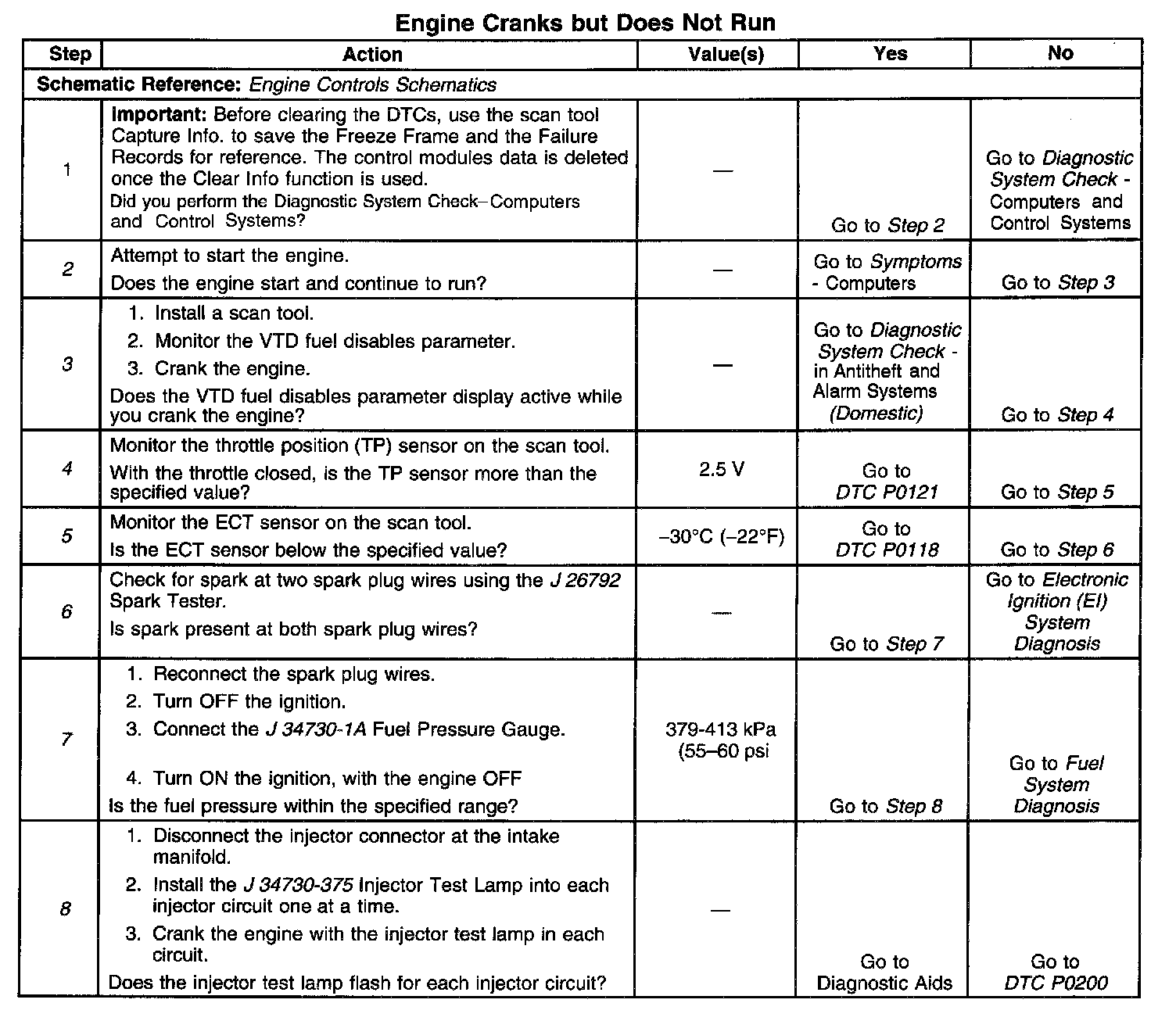 Engine Cranks but Does Not Run

| Step | Action | Value(s) | Yes | No |
|---|---|---|---|---|
| Schematic Reference: Engine Controls Schematics | | | | |
| 1 | Important: Before clearing the DTCs, use the scan tool Capture Info. to save the Freeze Frame and the Failure Records for reference. The control modules data is deleted once the Clear Info function is used. Did you perform the Diagnostic System Check–Computers and Control Systems? | — | Go to Step 2 | Go to Diagnostic System Check - Computers and Control Systems |
| 2 | Attempt to start the engine. Does the engine start and continue to run? | — | Go to Symptoms - Computers | Go to Step 3 |
| 3 | 1. Install a scan tool. 2. Monitor the VTD fuel disables parameter. 3. Crank the engine. Does the VTD fuel disables parameter display active while you crank the engine? | — | Go to Diagnostic System Check - in Antitheft and Alarm Systems (Domestic) | Go to Step 4 |
| 4 | Monitor the throttle position (TP) sensor on the scan tool. With the throttle closed, is the TP sensor more than the specified value? | 2.5 V | Go to DTC P0121 | Go to Step 5 |
| 5 | Monitor the ECT sensor on the scan tool. Is the ECT sensor below the specified value? | –30°C (–22°F) | Go to DTC P0118 | Go to Step 6 |
| 6 | Check for spark at two spark plug wires using the J 26792 Spark Tester. Is spark present at both spark plug wires? | — | Go to Step 7 | Go to Electronic Ignition (EI) System Diagnosis |
| 7 | 1. Reconnect the spark plug wires. 2. Turn OFF the ignition. 3. Connect the J 34730-1A Fuel Pressure Gauge. 4. Turn ON the ignition, with the engine OFF Is the fuel pressure within the specified range? | 379-413 kPa (55–60 psi | Go to Step 8 | Go to Fuel System Diagnosis |
| 8 | 1. Disconnect the injector connector at the intake manifold. 2. Install the J 34730-375 Injector Test Lamp into each injector circuit one at a time. 3. Crank the engine with the injector test lamp in each circuit. Does the injector test lamp flash for each injector circuit? | — | Go to Diagnostic Aids | Go to DTC P0200 |